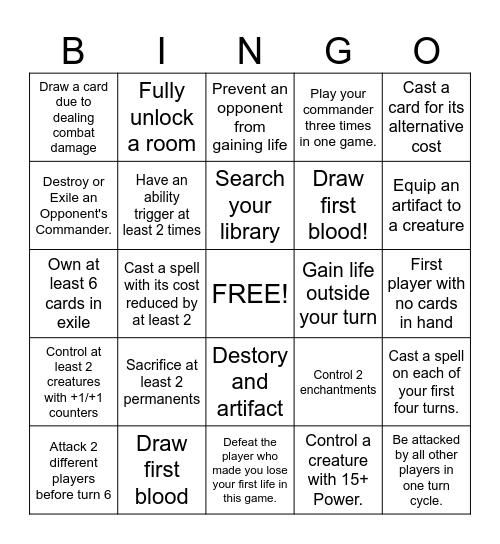 | B | I | N | G | O |
|---|---|---|---|---|
| Draw a card due to dealing combat damage | Fully unlock a room | Prevent an opponent from gaining life | Play your commander three times in one game. | Cast a card for its alternative cost |
| Destroy or Exile an Opponent's Commander. | Have an ability trigger at least 2 times | Search your library | Draw first blood! | Equip an artifact to a creature |
| Own at least 6 cards in exile | Cast a spell with its cost reduced by at least 2 | FREE! | Gain life outside your turn | First player with no cards in hand |
| Control at least 2 creatures with +1/+1 counters | Sacrifice at least 2 permanents | Destory and artifact | Control 2 enchantments | Cast a spell on each of your first four turns. |
| Attack 2 different players before turn 6 | Draw first blood | Defeat the player who made you lose your first life in this game. | Control a creature with 15+ Power. | Be attacked by all other players in one turn cycle. |